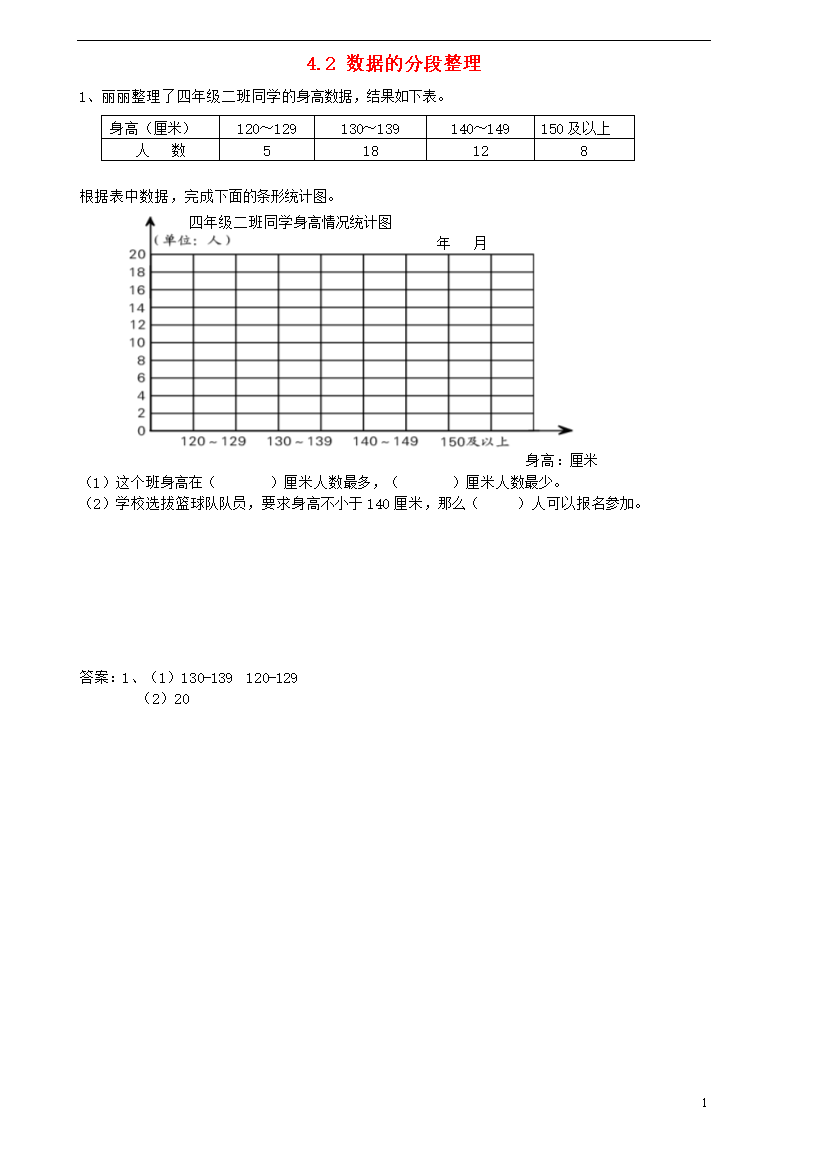 4.2 数据的分段整理

1、丽丽整理了四年级二班同学的身高数据，结果如下表。

| 身高（厘米） | 120～129 | 130～139 | 140～149 | 150 及以上 |
|---|---|---|---|---|
| 人　数 | 5 | 18 | 12 | 8 |

根据表中数据，完成下面的条形统计图。

四年级二班同学身高情况统计图
（单位：人）
年　月
20
18
16
14
12
10
8
6
4
2
0
120～129　130～139　140～149　150及以上
身高：厘米

（1）这个班身高在（　　）厘米人数最多，（　　）厘米人数最少。
（2）学校选拔篮球队队员，要求身高不小于 140 厘米，那么（　　）人可以报名参加。

答案：1、（1）130-139　120-129
（2）20

1